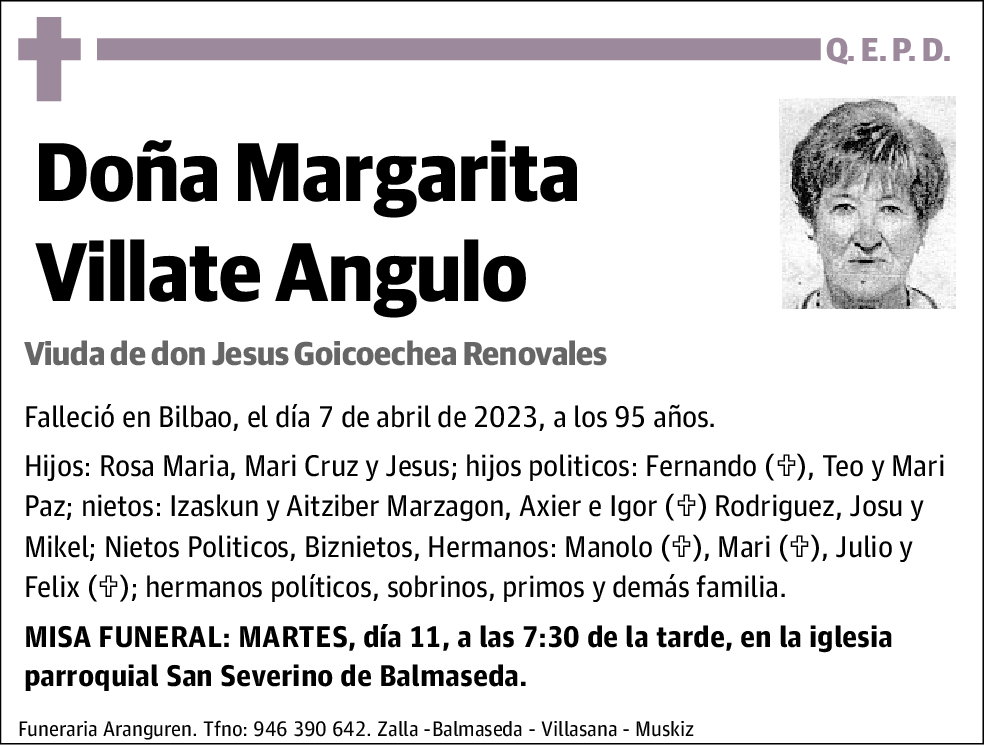 Q. E. P. D.

Doña Margarita Villate Angulo

Viuda de don Jesus Goicoechea Renovales

Falleció en Bilbao, el día 7 de abril de 2023, a los 95 años.

Hijos: Rosa Maria, Mari Cruz y Jesus; hijos politicos: Fernando (✞), Teo y Mari Paz; nietos: Izaskun y Aitziber Marzagon, Axier e Igor (✞) Rodriguez, Josu y Mikel; Nietos Politicos, Biznietos, Hermanos: Manolo (✞), Mari (✞), Julio y Felix (✞); hermanos políticos, sobrinos, primos y demás familia.

MISA FUNERAL: MARTES, día 11, a las 7:30 de la tarde, en la iglesia parroquial San Severino de Balmaseda.

Funeraria Aranguren. Tfno: 946 390 642. Zalla -Balmaseda - Villasana - Muskiz